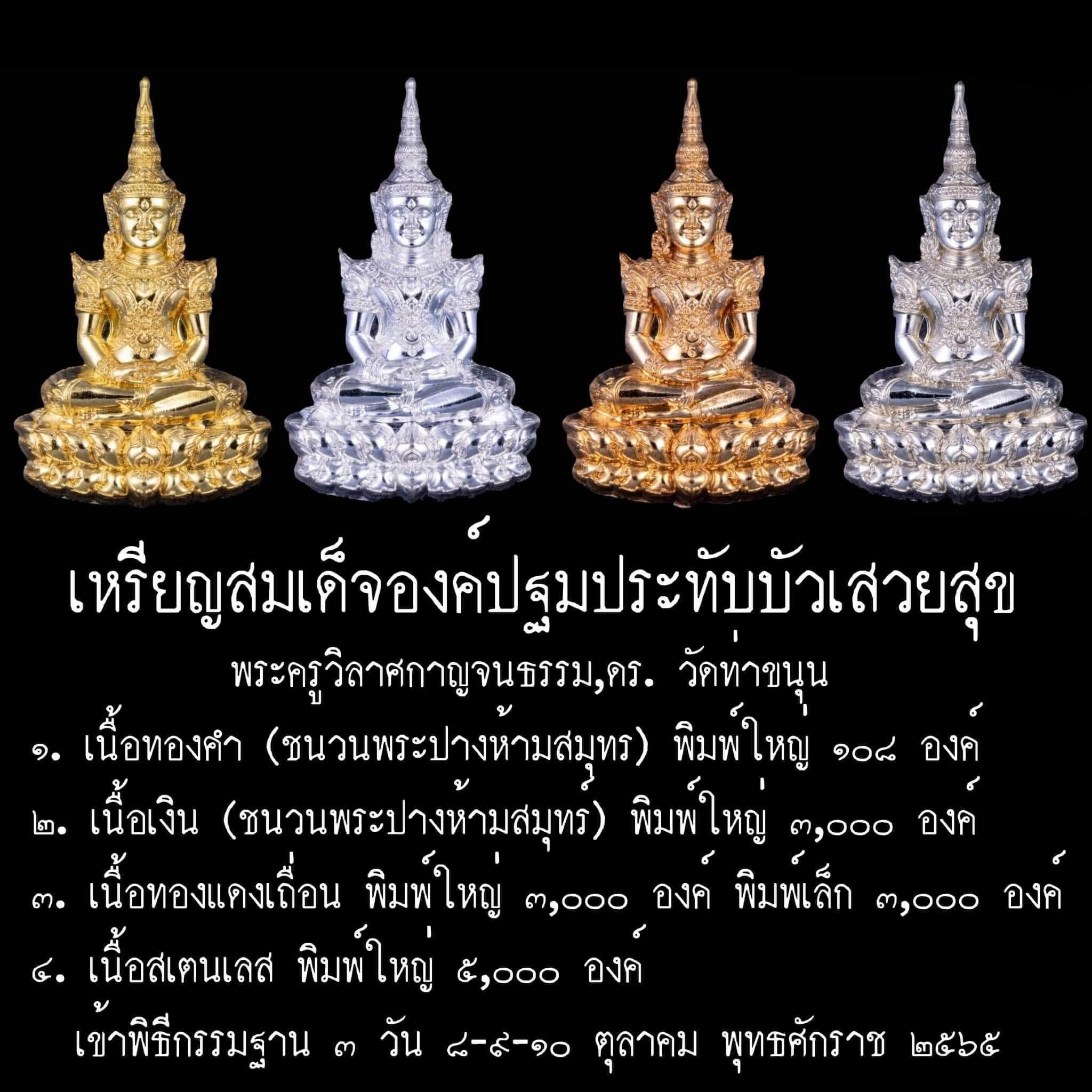 เหรียญสมเด็จองค์ปฐมประทับบัวเสวยสุข

พระครูวิลาศกาญจนธรรม,ดร. วัดท่าขนุน

๑. เนื้อทองคำ (ชนวนพระปางห้ามสมุทร) พิมพ์ใหญ่ ๑๐๘ องค์

๒. เนื้อเงิน (ชนวนพระปางห้ามสมุทร) พิมพ์ใหญ่ ๓,๐๐๐ องค์

๓. เนื้อทองแดงเถื่อน พิมพ์ใหญ่ ๓,๐๐๐ องค์ พิมพ์เล็ก ๓,๐๐๐ องค์

๔. เนื้อสเตนเลส พิมพ์ใหญ่ ๕,๐๐๐ องค์

เข้าพิธีกรรมฐาน ๓ วัน ๘-๙-๑๐ ตุลาคม พุทธศักราช ๒๕๖๕